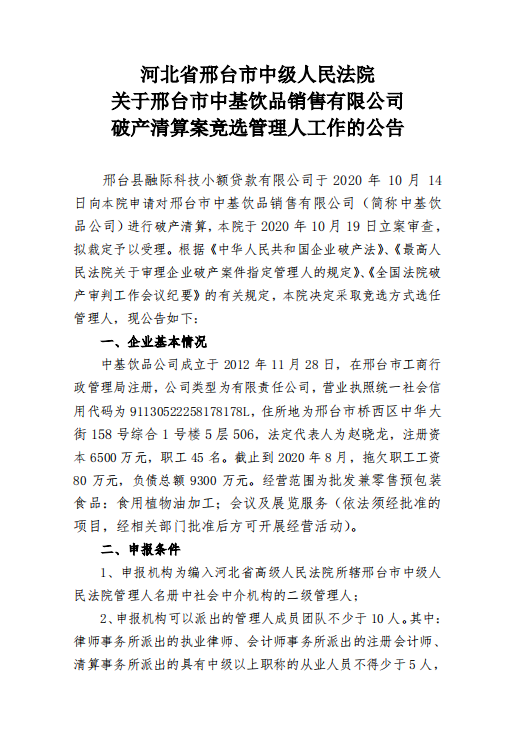 河北省邢台市中级人民法院
关于邢台市中基饮品销售有限公司
破产清算案竞选管理人工作的公告

邢台县融际科技小额贷款有限公司于 2020 年 10 月 14 日向本院申请对邢台市中基饮品销售有限公司（简称中基饮品公司）进行破产清算，本院于 2020 年 10 月 19 日立案审查，拟裁定予以受理。根据《中华人民共和国企业破产法》、《最高人民法院关于审理企业破产案件指定管理人的规定》、《全国法院破产审判工作会议纪要》的有关规定，本院决定采取竞选方式选任管理人，现公告如下：

一、企业基本情况

中基饮品公司成立于 2012 年 11 月 28 日，在邢台市工商行政管理局注册，公司类型为有限责任公司，营业执照统一社会信用代码为 91130522258178178L，住所地为邢台市桥西区中华大街 158 号综合 1 号楼 5 层 506，法定代表人为赵晓龙，注册资本 6500 万元，职工 45 名。截止到 2020 年 8 月，拖欠职工工资 80 万元，负债总额 9300 万元。经营范围为批发兼零售预包装食品：食用植物油加工；会议及展览服务（依法须经批准的项目，经相关部门批准后方可开展经营活动）。

二、申报条件

1、申报机构为编入河北省高级人民法院所辖邢台市中级人民法院管理人名册中社会中介机构的二级管理人；

2、申报机构可以派出的管理人成员团队不少于 10 人。其中：律师事务所派出的执业律师、会计师事务所派出的注册会计师、清算事务所派出的具有中级以上职称的从业人员不得少于 5 人，